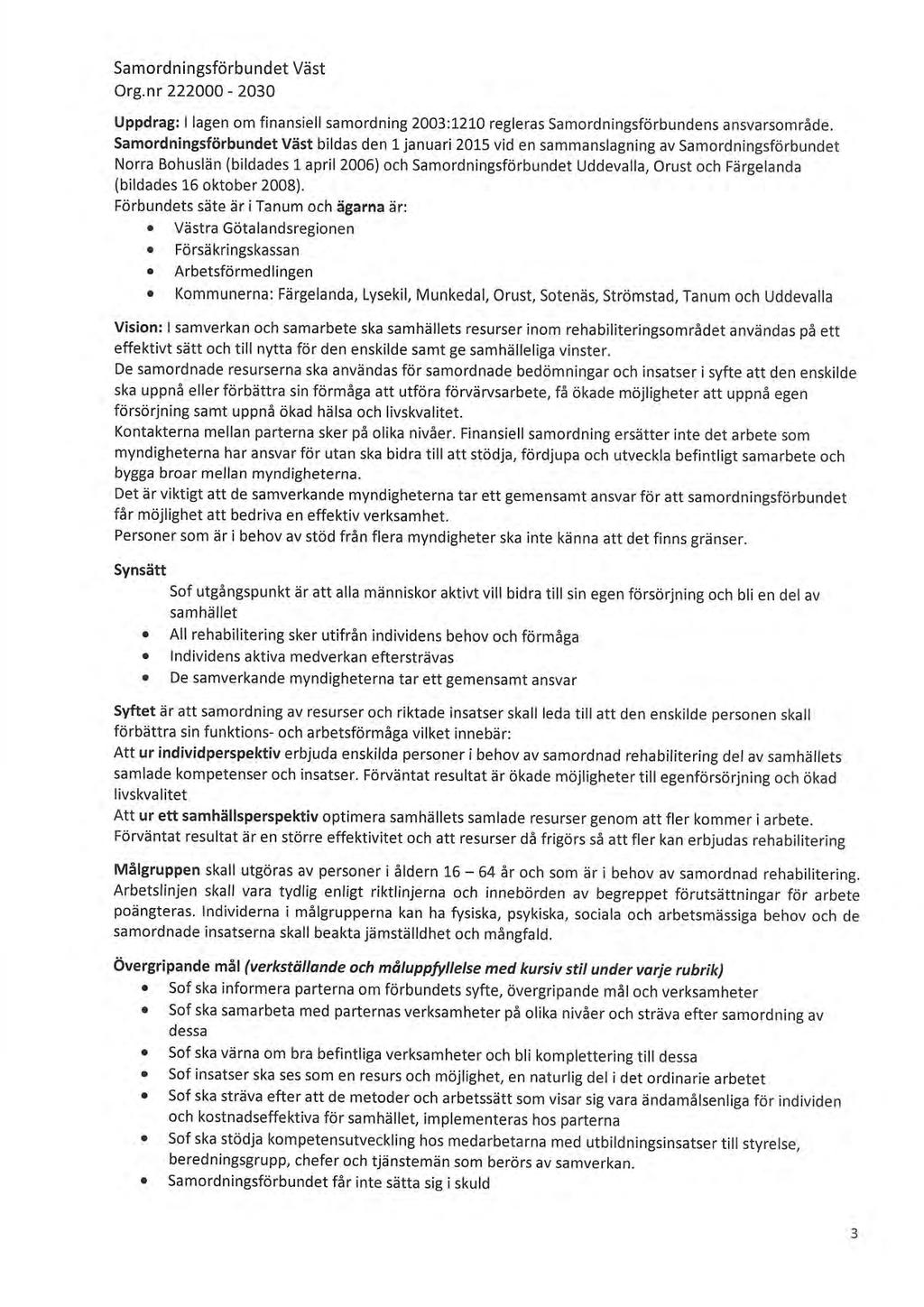 Samordningsförbundet Väst
Org.nr 222000 - 2030

Uppdrag: I lagen om finansiell samordning 2003:1210 regleras Samordningsförbundens ansvarsområde. Samordningsförbundet Väst bildas den 1 januari 2015 vid en sammanslagning av Samordningsförbundet Norra Bohuslän (bildades 1 april 2006) och Samordningsförbundet Uddevalla, Orust och Färgelanda (bildades 16 oktober 2008).
Förbundets säte är i Tanum och ägarna är:
• Västra Götalandsregionen
• Försäkringskassan
• Arbetsförmedlingen
• Kommunerna: Färgelanda, Lysekil, Munkedal, Orust, Sotenäs, Strömstad, Tanum och Uddevalla

Vision: I samverkan och samarbete ska samhällets resurser inom rehabiliteringsområdet användas på ett effektivt sätt och till nytta för den enskilde samt ge samhälleliga vinster.
De samordnade resurserna ska användas för samordnade bedömningar och insatser i syfte att den enskilde ska uppnå eller förbättra sin förmåga att utföra förvärvsarbete, få ökade möjligheter att uppnå egen försörjning samt uppnå ökad hälsa och livskvalitet.
Kontakterna mellan parterna sker på olika nivåer. Finansiell samordning ersätter inte det arbete som myndigheterna har ansvar för utan ska bidra till att stödja, fördjupa och utveckla befintligt samarbete och bygga broar mellan myndigheterna.
Det är viktigt att de samverkande myndigheterna tar ett gemensamt ansvar för att samordningsförbundet får möjlighet att bedriva en effektiv verksamhet.
Personer som är i behov av stöd från flera myndigheter ska inte känna att det finns gränser.

Synsätt
Sof utgångspunkt är att alla människor aktivt vill bidra till sin egen försörjning och bli en del av samhället
• All rehabilitering sker utifrån individens behov och förmåga
• Individens aktiva medverkan eftersträvas
• De samverkande myndigheterna tar ett gemensamt ansvar

Syftet är att samordning av resurser och riktade insatser skall leda till att den enskilde personen skall förbättra sin funktions- och arbetsförmåga vilket innebär:
Att ur individperspektiv erbjuda enskilda personer i behov av samordnad rehabilitering del av samhällets samlade kompetenser och insatser. Förväntat resultat är ökade möjligheter till egenförsörjning och ökad livskvalitet
Att ur ett samhällsperspektiv optimera samhällets samlade resurser genom att fler kommer i arbete. Förväntat resultat är en större effektivitet och att resurser då frigörs så att fler kan erbjudas rehabilitering

Målgruppen skall utgöras av personer i åldern 16 – 64 år och som är i behov av samordnad rehabilitering. Arbetslinjen skall vara tydlig enligt riktlinjerna och innebörden av begreppet förutsättningar för arbete poängteras. Individerna i målgrupperna kan ha fysiska, psykiska, sociala och arbetsmässiga behov och de samordnade insatserna skall beakta jämställdhet och mångfald.

Övergripande mål (verkställande och måluppfyllelse med kursiv stil under varje rubrik)
• Sof ska informera parterna om förbundets syfte, övergripande mål och verksamheter
• Sof ska samarbeta med parternas verksamheter på olika nivåer och sträva efter samordning av dessa
• Sof ska värna om bra befintliga verksamheter och bli komplettering till dessa
• Sof insatser ska ses som en resurs och möjlighet, en naturlig del i det ordinarie arbetet
• Sof ska sträva efter att de metoder och arbetssätt som visar sig vara ändamålsenliga för individen och kostnadseffektiva för samhället, implementeras hos parterna
• Sof ska stödja kompetensutveckling hos medarbetarna med utbildningsinsatser till styrelse, beredningsgrupp, chefer och tjänstemän som berörs av samverkan.
• Samordningsförbundet får inte sätta sig i skuld

3